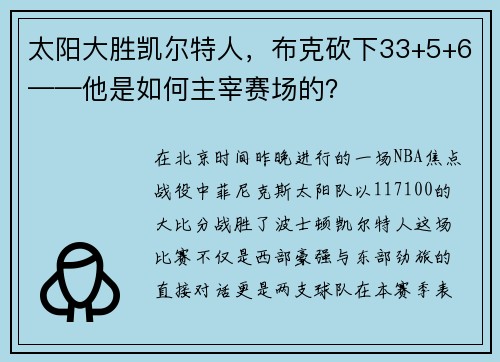 太阳大胜凯尔特人，布克砍下33+5+6——他是如何主宰赛场的？

在北京时间昨晚进行的一场NBA焦点战役中菲尼克斯太阳队以117100的大比分战胜了波士顿凯尔特人这场比赛不仅是西部豪强与东部劲旅的直接对话更是两支球队在本赛季表